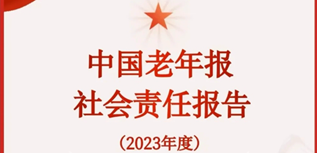 中国老年报
社会责任报告
（2023年度）